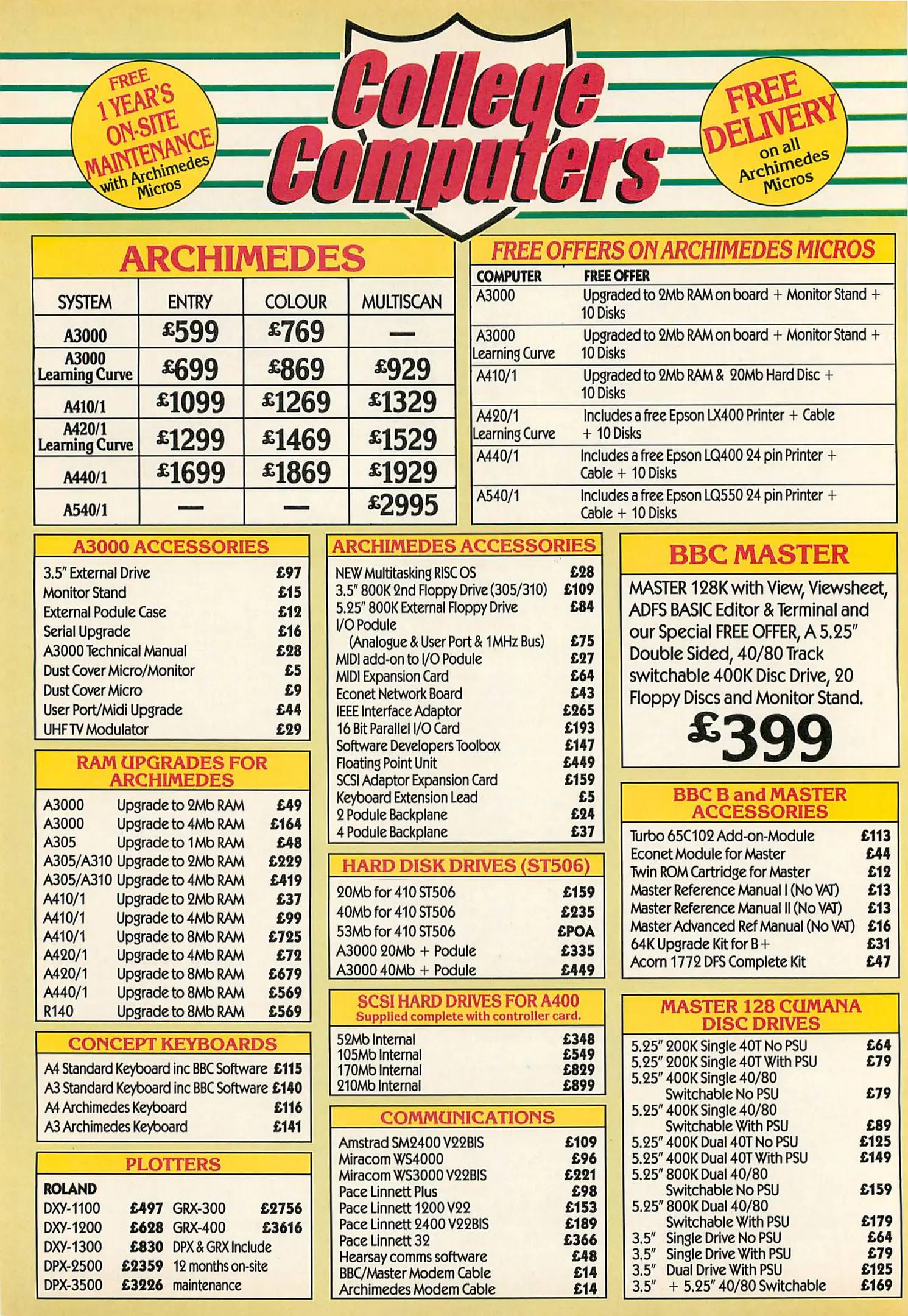 FREE 1 YEAR'S ON-SITE MAINTENANCE with Archimedes Micros

College Computers

FREE DELIVERY on all Archimedes Micros

ARCHIMEDES

| SYSTEM | ENTRY | COLOUR | MULTISCAN |
|---|---|---|---|
| A3000 | £599 | £769 | — |
| A3000 Learning Curve | £699 | £869 | £929 |
| A410/1 | £1099 | £1269 | £1329 |
| A420/1 Learning Curve | £1299 | £1469 | £1529 |
| A440/1 | £1699 | £1869 | £1929 |
| A540/1 | — | — | £2995 |

FREE OFFERS ON ARCHIMEDES MICROS

| COMPUTER | FREE OFFER |
|---|---|
| A3000 | Upgraded to 2Mb RAM on board + Monitor Stand + 10 Disks |
| A3000 Learning Curve | Upgraded to 2Mb RAM on board + Monitor Stand + 10 Disks |
| A410/1 | Upgraded to 2Mb RAM & 20Mb Hard Disc + 10 Disks |
| A420/1 Learning Curve | Includes a free Epson LX400 Printer + Cable + 10 Disks |
| A440/1 | Includes a free Epson LQ400 24 pin Printer + Cable + 10 Disks |
| A540/1 | Includes a free Epson LQ550 24 pin Printer + Cable + 10 Disks |

A3000 ACCESSORIES

| | |
|---|---|
| 3.5" External Drive | £97 |
| Monitor Stand | £15 |
| External Podule Case | £12 |
| Serial Upgrade | £16 |
| A3000 Technical Manual | £28 |
| Dust Cover Micro/Monitor | £5 |
| Dust Cover Micro | £9 |
| User Port/Midi Upgrade | £44 |
| UHF TV Modulator | £29 |

RAM UPGRADES FOR ARCHIMEDES

| | | |
|---|---|---|
| A3000 | Upgrade to 2Mb RAM | £49 |
| A3000 | Upgrade to 4Mb RAM | £164 |
| A305 | Upgrade to 1Mb RAM | £48 |
| A305/A310 | Upgrade to 2Mb RAM | £229 |
| A305/A310 | Upgrade to 4Mb RAM | £419 |
| A410/1 | Upgrade to 2Mb RAM | £37 |
| A410/1 | Upgrade to 4Mb RAM | £99 |
| A410/1 | Upgrade to 8Mb RAM | £725 |
| A420/1 | Upgrade to 4Mb RAM | £72 |
| A420/1 | Upgrade to 8Mb RAM | £679 |
| A440/1 | Upgrade to 8Mb RAM | £569 |
| R140 | Upgrade to 8Mb RAM | £569 |

CONCEPT KEYBOARDS

| | |
|---|---|
| A4 Standard Keyboard inc BBC Software | £115 |
| A3 Standard Keyboard inc BBC Software | £140 |
| A4 Archimedes Keyboard | £116 |
| A3 Archimedes Keyboard | £141 |

PLOTTERS

ROLAND

| | | | |
|---|---|---|---|
| DXY-1100 | £497 | GRX-300 | £2756 |
| DXY-1200 | £628 | GRX-400 | £3616 |
| DXY-1300 | £830 | DPX & GRX Include | |
| DPX-2500 | £2359 | 12 months on-site | |
| DPX-3500 | £3226 | maintenance | |

ARCHIMEDES ACCESSORIES

| | |
|---|---|
| NEW Multitasking RISC OS | £28 |
| 3.5" 800K 2nd Floppy Drive (305/310) | £109 |
| 5.25" 800K External Floppy Drive | £84 |
| I/O Podule (Analogue & User Port & 1MHz Bus) | £75 |
| MIDI add-on to I/O Podule | £27 |
| MIDI Expansion Card | £64 |
| Econet Network Board | £43 |
| IEEE Interface Adaptor | £265 |
| 16 Bit Parallel I/O Card | £193 |
| Software Developers Toolbox | £147 |
| Floating Point Unit | £449 |
| SCSI Adaptor Expansion Card | £159 |
| Keyboard Extension Lead | £5 |
| 2 Podule Backplane | £24 |
| 4 Podule Backplane | £37 |

HARD DISK DRIVES (ST506)

| | |
|---|---|
| 20Mb for 410 ST506 | £159 |
| 40Mb for 410 ST506 | £235 |
| 53Mb for 410 ST506 | £POA |
| A3000 20Mb + Podule | £335 |
| A3000 40Mb + Podule | £449 |

SCSI HARD DRIVES FOR A400
Supplied complete with controller card.

| | |
|---|---|
| 52Mb Internal | £348 |
| 105Mb Internal | £549 |
| 170Mb Internal | £829 |
| 210Mb Internal | £899 |

COMMUNICATIONS

| | |
|---|---|
| Amstrad SM2400 V22BIS | £109 |
| Miracom WS4000 | £96 |
| Miracom WS3000 V22BIS | £221 |
| Pace Linnett Plus | £98 |
| Pace Linnett 1200 V22 | £153 |
| Pace Linnett 2400 V22BIS | £189 |
| Pace Linnett 32 | £366 |
| Hearsay comms software | £48 |
| BBC/Master Modem Cable | £14 |
| Archimedes Modem Cable | £14 |

BBC MASTER

MASTER 128K with View, Viewsheet, ADFS BASIC Editor & Terminal and our Special FREE OFFER, A 5.25" Double Sided, 40/80 Track switchable 400K Disc Drive, 20 Floppy Discs and Monitor Stand.

£399

BBC B and MASTER ACCESSORIES

| | |
|---|---|
| Turbo 65C102 Add-on-Module | £113 |
| Econet Module for Master | £44 |
| Twin ROM Cartridge for Master | £12 |
| Master Reference Manual I (No VAT) | £13 |
| Master Reference Manual II (No VAT) | £13 |
| Master Advanced Ref Manual (No VAT) | £16 |
| 64K Upgrade Kit for B+ | £31 |
| Acorn 1772 DFS Complete Kit | £47 |

MASTER 128 CUMANA DISC DRIVES

| | |
|---|---|
| 5.25" 200K Single 40T No PSU | £64 |
| 5.25" 200K Single 40T With PSU | £79 |
| 5.25" 400K Single 40/80 Switchable No PSU | £79 |
| 5.25" 400K Single 40/80 Switchable With PSU | £89 |
| 5.25" 400K Dual 40T No PSU | £125 |
| 5.25" 400K Dual 40T With PSU | £149 |
| 5.25" 800K Dual 40/80 Switchable No PSU | £159 |
| 5.25" 800K Dual 40/80 Switchable With PSU | £179 |
| 3.5" Single Drive No PSU | £64 |
| 3.5" Single Drive With PSU | £79 |
| 3.5" Dual Drive With PSU | £125 |
| 3.5" + 5.25" 40/80 Switchable | £169 |